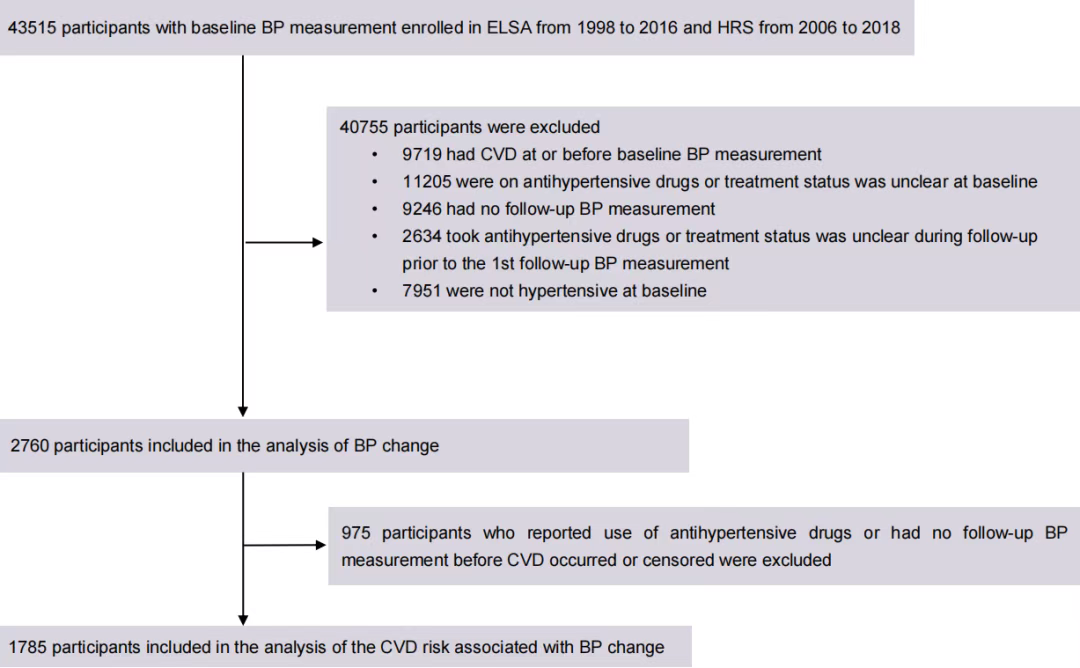 43515 participants with baseline BP measurement enrolled in ELSA from 1998 to 2016 and HRS from 2006 to 2018

40755 participants were excluded
• 9719 had CVD at or before baseline BP measurement
• 11205 were on antihypertensive drugs or treatment status was unclear at baseline
• 9246 had no follow-up BP measurement
• 2634 took antihypertensive drugs or treatment status was unclear during follow-up prior to the 1st follow-up BP measurement
• 7951 were not hypertensive at baseline

2760 participants included in the analysis of BP change

975 participants who reported use of antihypertensive drugs or had no follow-up BP measurement before CVD occurred or censored were excluded

1785 participants included in the analysis of the CVD risk associated with BP change